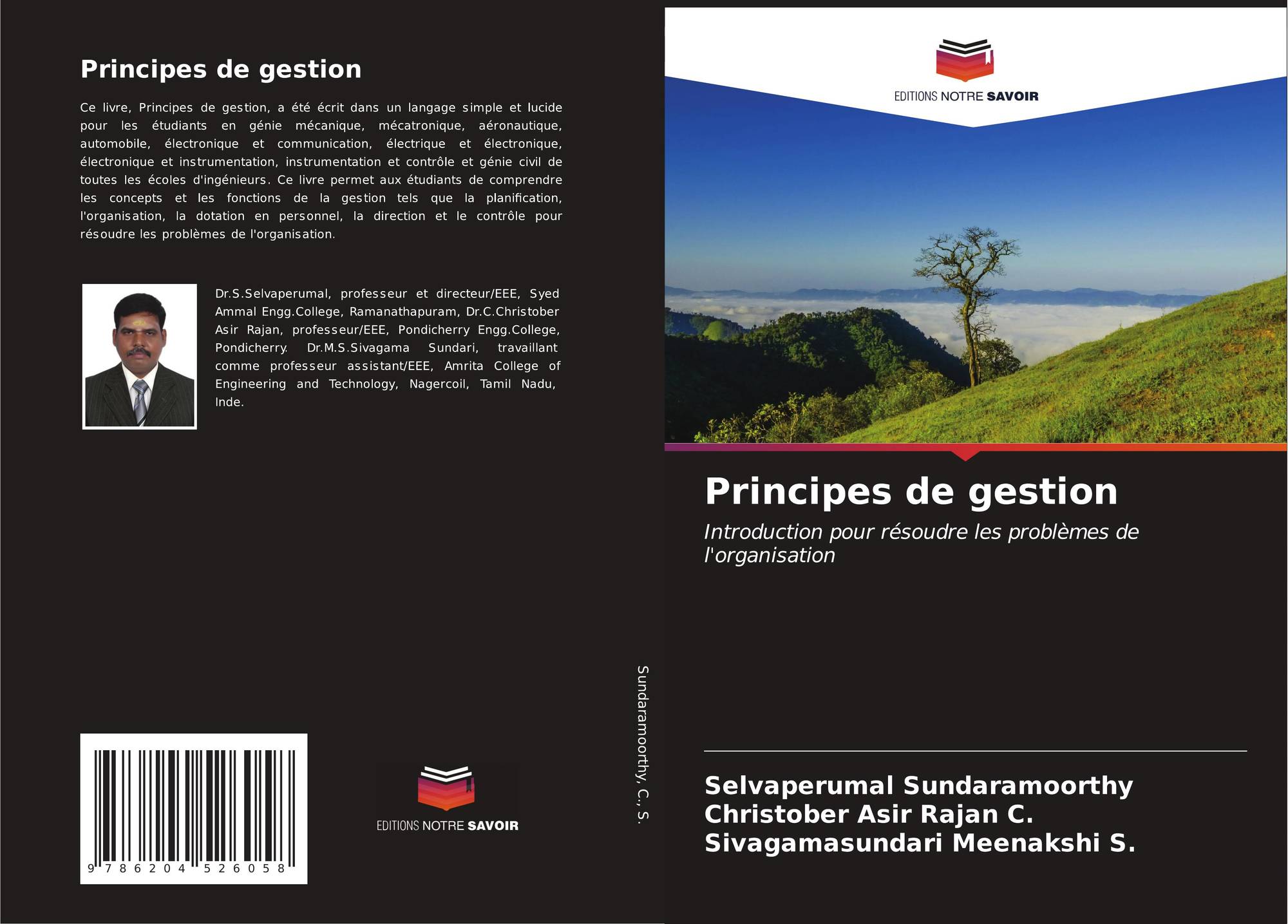 Principes de gestion

Ce livre, Principes de gestion, a été écrit dans un langage simple et lucide pour les étudiants en génie mécanique, mécatronique, aéronautique, automobile, électronique et communication, électrique et électronique, électronique et instrumentation, instrumentation et contrôle et génie civil de toutes les écoles d'ingénieurs. Ce livre permet aux étudiants de comprendre les concepts et les fonctions de la gestion tels que la planification, l'organisation, la dotation en personnel, la direction et le contrôle pour résoudre les problèmes de l'organisation.

Dr.S.Selvaperumal, professeur et directeur/EEE, Syed Ammal Engg.College, Ramanathapuram, Dr.C.Christober Asir Rajan, professeur/EEE, Pondicherry Engg.College, Pondicherry. Dr.M.S.Sivagama Sundari, travaillant comme professeur assistant/EEE, Amrita College of Engineering and Technology, Nagercoil, Tamil Nadu, Inde.

9 786204 526058

EDITIONS NOTRE SAVOIR

Sundaramoorthy, C., S.

EDITIONS NOTRE SAVOIR

Principes de gestion

Introduction pour résoudre les problèmes de l'organisation

Selvaperumal Sundaramoorthy
Christober Asir Rajan C.
Sivagamasundari Meenakshi S.